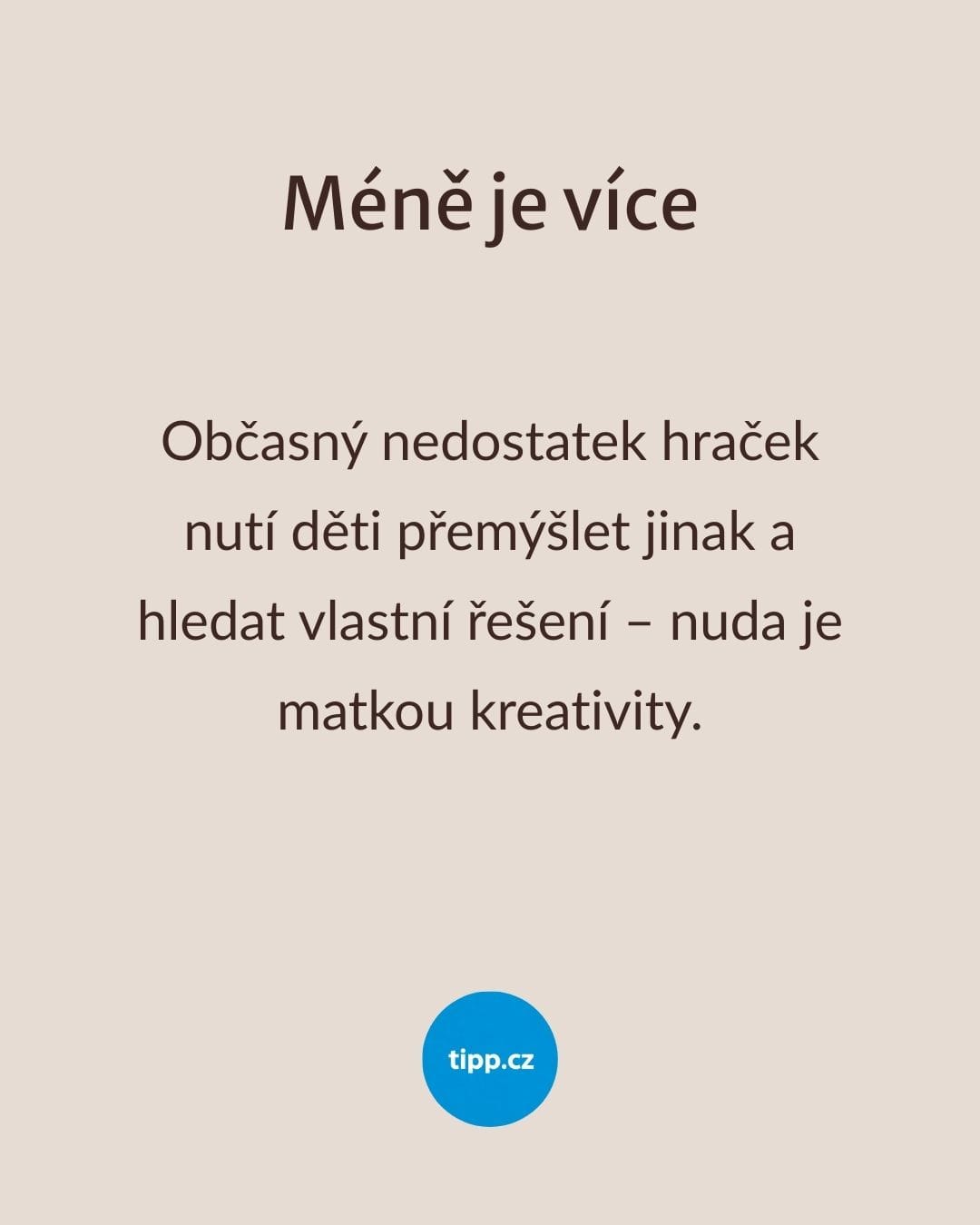 Méně je více

Občasný nedostatek hraček nutí děti přemýšlet jinak a hledat vlastní řešení – nuda je matkou kreativity.

tipp.cz